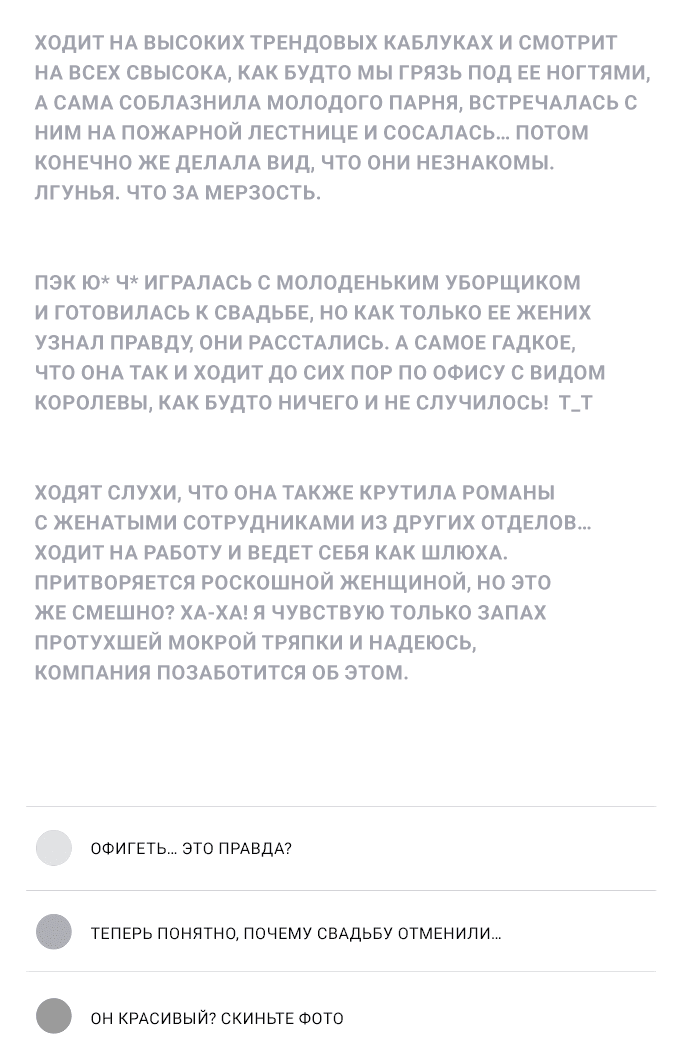 ХОДИТ НА ВЫСОКИХ ТРЕНДОВЫХ КАБЛУКАХ И СМОТРИТ НА ВСЕХ СВЫСОКА, КАК БУДТО МЫ ГРЯЗЬ ПОД ЕЕ НОГТЯМИ, А САМА СОБЛАЗНИЛА МОЛОДОГО ПАРНЯ, ВСТРЕЧАЛАСЬ С НИМ НА ПОЖАРНОЙ ЛЕСТНИЦЕ И СОСАЛАСЬ... ПОТОМ КОНЕЧНО ЖЕ ДЕЛАЛА ВИД, ЧТО ОНИ НЕЗНАКОМЫ. ЛГУНЬЯ. ЧТО ЗА МЕРЗОСТЬ.

ПЭК Ю* Ч* ИГРАЛАСЬ С МОЛОДЕНЬКИМ УБОРЩИКОМ И ГОТОВИЛАСЬ К СВАДЬБЕ, НО КАК ТОЛЬКО ЕЕ ЖЕНИХ УЗНАЛ ПРАВДУ, ОНИ РАССТАЛИСЬ. А САМОЕ ГАДКОЕ, ЧТО ОНА ТАК И ХОДИТ ДО СИХ ПОР ПО ОФИСУ С ВИДОМ КОРОЛЕВЫ, КАК БУДТО НИЧЕГО И НЕ СЛУЧИЛОСЬ! Т_Т

ХОДЯТ СЛУХИ, ЧТО ОНА ТАКЖЕ КРУТИЛА РОМАНЫ С ЖЕНАТЫМИ СОТРУДНИКАМИ ИЗ ДРУГИХ ОТДЕЛОВ... ХОДИТ НА РАБОТУ И ВЕДЕТ СЕБЯ КАК ШЛЮХА. ПРИТВОРЯЕТСЯ РОСКОШНОЙ ЖЕНЩИНОЙ, НО ЭТО ЖЕ СМЕШНО? ХА-ХА! Я ЧУВСТВУЮ ТОЛЬКО ЗАПАХ ПРОТУХШЕЙ МОКРОЙ ТРЯПКИ И НАДЕЮСЬ, КОМПАНИЯ ПОЗАБОТИТСЯ ОБ ЭТОМ.

ОФИГЕТЬ... ЭТО ПРАВДА?

ТЕПЕРЬ ПОНЯТНО, ПОЧЕМУ СВАДЬБУ ОТМЕНИЛИ...

ОН КРАСИВЫЙ? СКИНЬТЕ ФОТО